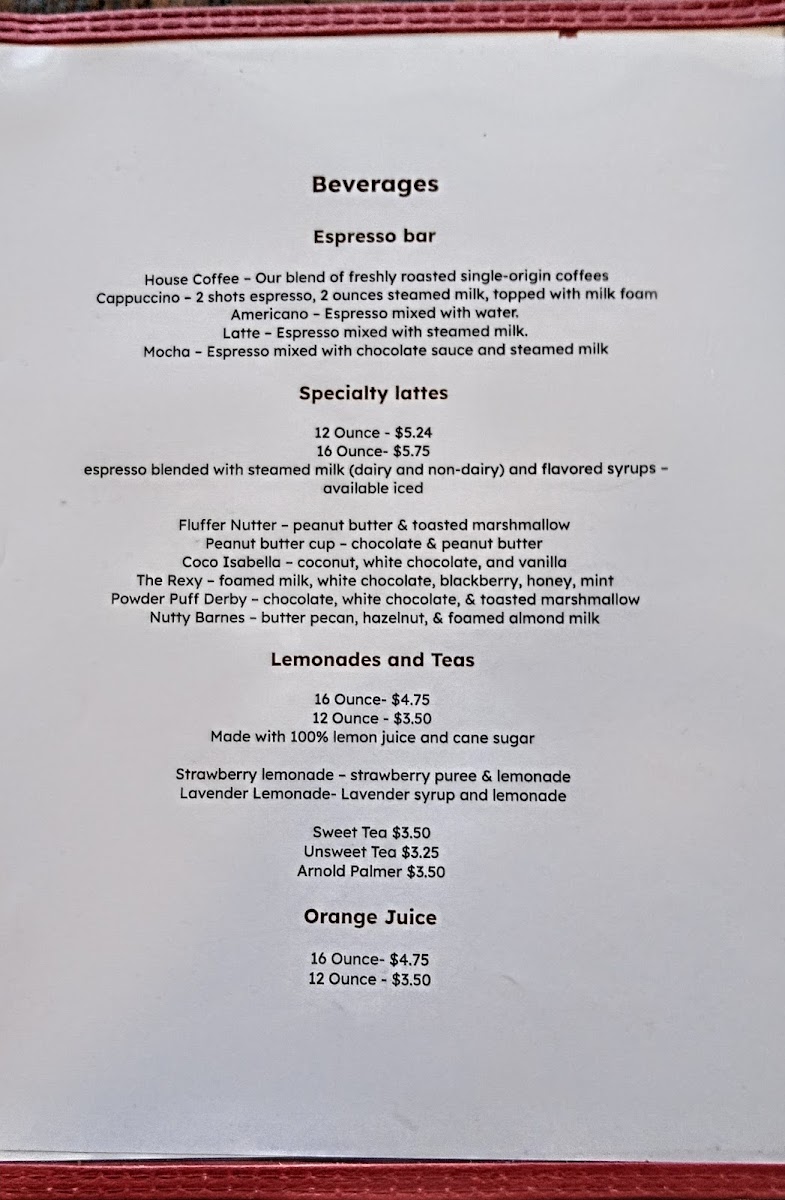 Beverages

Espresso bar

House Coffee - Our blend of freshly roasted single-origin coffees
Cappuccino - 2 shots espresso, 2 ounces steamed milk, topped with milk foam
Americano - Espresso mixed with water.
Latte - Espresso mixed with steamed milk.
Mocha - Espresso mixed with chocolate sauce and steamed milk

Specialty lattes

12 Ounce - $5.24
16 Ounce- $5.75
espresso blended with steamed milk (dairy and non-dairy) and flavored syrups - available iced

Fluffer Nutter - peanut butter & toasted marshmallow
Peanut butter cup - chocolate & peanut butter
Coco Isabella - coconut, white chocolate, and vanilla
The Rexy - foamed milk, white chocolate, blackberry, honey, mint
Powder Puff Derby - chocolate, white chocolate, & toasted marshmallow
Nutty Barnes - butter pecan, hazelnut, & foamed almond milk

Lemonades and Teas

16 Ounce- $4.75
12 Ounce - $3.50
Made with 100% lemon juice and cane sugar

Strawberry lemonade - strawberry puree & lemonade
Lavender Lemonade- Lavender syrup and lemonade

Sweet Tea $3.50
Unsweet Tea $3.25
Arnold Palmer $3.50

Orange Juice

16 Ounce- $4.75
12 Ounce - $3.50